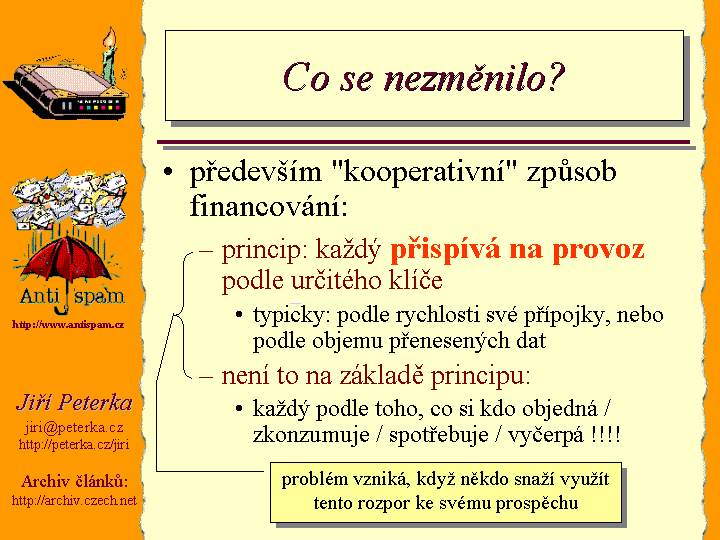 Anti spam

http://www.antispam.cz

Jiří Peterka

jiri@peterka.cz
http://peterka.cz/jiri

Archiv článků:
http://archiv.czech.net

Co se nezměnilo?

• především "kooperativní" způsob financování:

– princip: každý přispívá na provoz podle určitého klíče

• typicky: podle rychlosti své přípojky, nebo podle objemu přenesených dat

– není to na základě principu:

• každý podle toho, co si kdo objedná / zkonzumuje / spotřebuje / vyčerpá !!!!

problém vzniká, když někdo snaží využít tento rozpor ke svému prospěchu